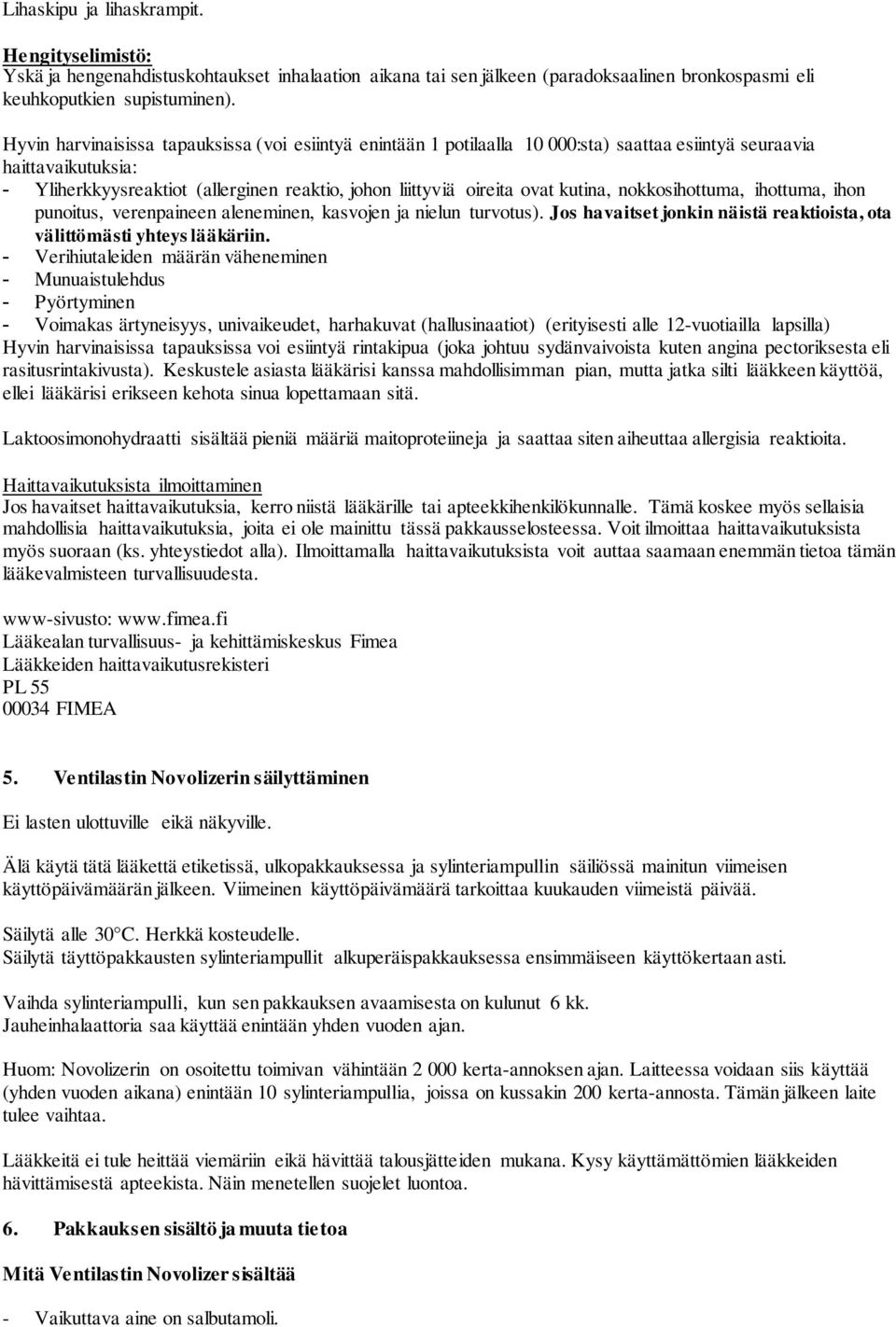 Lihaskipu ja lihaskrampit.

Hengityselimistö:
Yskä ja hengenahdistuskohtaukset inhalaation aikana tai sen jälkeen (paradoksaalinen bronkospasmi eli keuhkoputkien supistuminen).

Hyvin harvinaisissa tapauksissa (voi esiintyä enintään 1 potilaalla 10 000:sta) saattaa esiintyä seuraavia haittavaikutuksia:
- Yliherkkyysreaktiot (allerginen reaktio, johon liittyviä oireita ovat kutina, nokkosihottuma, ihottuma, ihon punoitus, verenpaineen aleneminen, kasvojen ja nielun turvotus). Jos havaitset jonkin näistä reaktioista, ota välittömästi yhteys lääkäriin.
- Verihiutaleiden määrän väheneminen
- Munuaistulehdus
- Pyörtyminen
- Voimakas ärtyneisyys, univaikeudet, harhakuvat (hallusinaatiot) (erityisesti alle 12-vuotiailla lapsilla)
Hyvin harvinaisissa tapauksissa voi esiintyä rintakipua (joka johtuu sydänvaivoista kuten angina pectoriksesta eli rasitusrintakivusta). Keskustele asiasta lääkärisi kanssa mahdollisimman pian, mutta jatka silti lääkkeen käyttöä, ellei lääkärisi erikseen kehota sinua lopettamaan sitä.

Laktoosimonohydraatti sisältää pieniä määriä maitoproteiineja ja saattaa siten aiheuttaa allergisia reaktioita.

Haittavaikutuksista ilmoittaminen
Jos havaitset haittavaikutuksia, kerro niistä lääkärille tai apteekkihenkilökunnalle. Tämä koskee myös sellaisia mahdollisia haittavaikutuksia, joita ei ole mainittu tässä pakkausselosteessa. Voit ilmoittaa haittavaikutuksista myös suoraan (ks. yhteystiedot alla). Ilmoittamalla haittavaikutuksista voit auttaa saamaan enemmän tietoa tämän lääkevalmisteen turvallisuudesta.

www-sivusto: www.fimea.fi
Lääkealan turvallisuus- ja kehittämiskeskus Fimea
Lääkkeiden haittavaikutusrekisteri
PL 55
00034 FIMEA

5. Ventilastin Novolizerin säilyttäminen

Ei lasten ulottuville eikä näkyville.

Älä käytä tätä lääkettä etiketissä, ulkopakkauksessa ja sylinteriampullin säiliössä mainitun viimeisen käyttöpäivämäärän jälkeen. Viimeinen käyttöpäivämäärä tarkoittaa kuukauden viimeistä päivää.

Säilytä alle 30°C. Herkkä kosteudelle.
Säilytä täyttöpakkausten sylinteriampullit alkuperäispakkauksessa ensimmäiseen käyttökertaan asti.

Vaihda sylinteriampulli, kun sen pakkauksen avaamisesta on kulunut 6 kk.
Jauheinhalaattoria saa käyttää enintään yhden vuoden ajan.

Huom: Novolizerin on osoitettu toimivan vähintään 2 000 kerta-annoksen ajan. Laitteessa voidaan siis käyttää (yhden vuoden aikana) enintään 10 sylinteriampullia, joissa on kussakin 200 kerta-annosta. Tämän jälkeen laite tulee vaihtaa.

Lääkkeitä ei tule heittää viemäriin eikä hävittää talousjätteiden mukana. Kysy käyttämättömien lääkkeiden hävittämisestä apteekista. Näin menetellen suojelet luontoa.

6. Pakkauksen sisältö ja muuta tietoa

Mitä Ventilastin Novolizer sisältää

- Vaikuttava aine on salbutamoli.